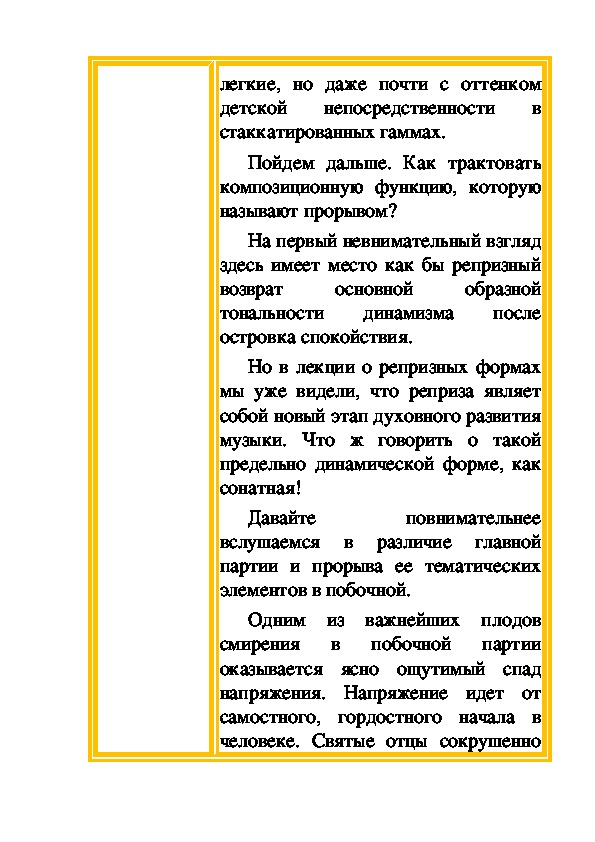 легкие, но даже почти с оттенком детской непосредственности в стаккатированных гаммах.

Пойдем дальше. Как трактовать композиционную функцию, которую называют прорывом?

На первый невнимательный взгляд здесь имеет место как бы репризный возврат основной образной тональности динамизма после островка спокойствия.

Но в лекции о репризных формах мы уже видели, что реприза являет собой новый этап духовного развития музыки. Что ж говорить о такой предельно динамической форме, как сонатная!

Давайте повнимательнее вслушаемся в различие главной партии и прорыва ее тематических элементов в побочной.

Одним из важнейших плодов смирения в побочной партии оказывается ясно ощутимый спад напряжения. Напряжение идет от самостного, гордостного начала в человеке. Святые отцы сокрушенно